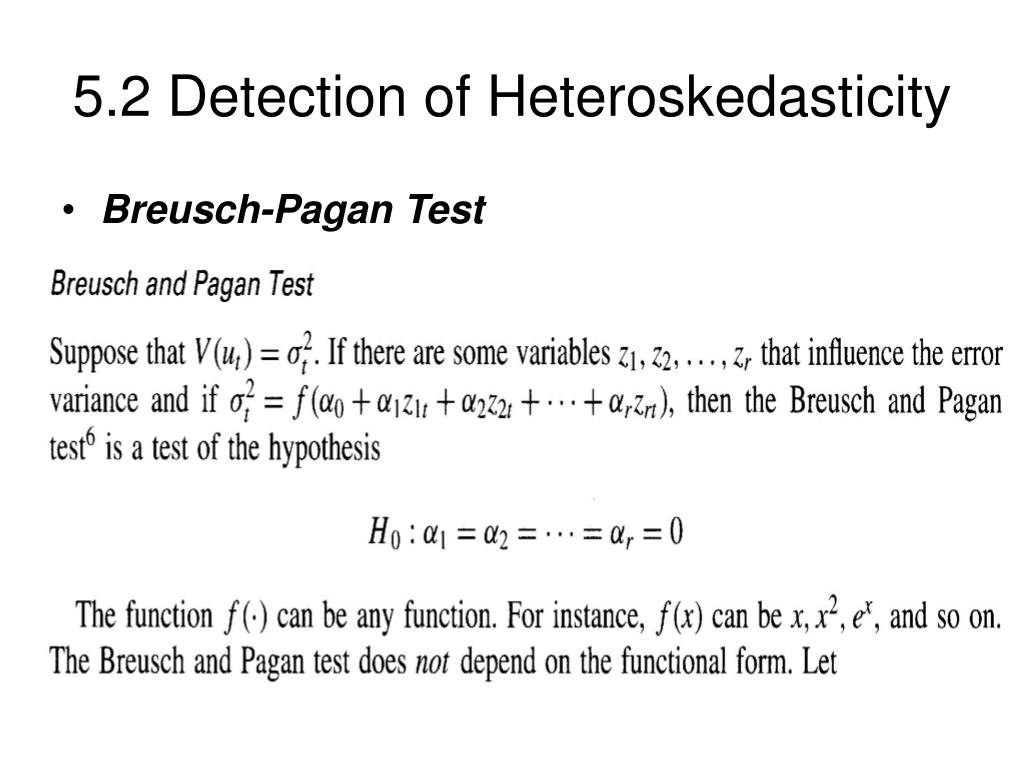 5.2 Detection of Heteroskedasticity

• Breusch-Pagan Test

Breusch and Pagan Test

Suppose that $V(u_t) = \sigma_t^2$. If there are some variables $z_1, z_2, \ldots, z_r$ that influence the error variance and if $\sigma_t^2 = f(\alpha_0 + \alpha_1 z_{1t} + \alpha_2 z_{2t} + \cdots + \alpha_r z_{rt})$, then the Breusch and Pagan test$^6$ is a test of the hypothesis

$H_0 : \alpha_1 = \alpha_2 = \cdots = \alpha_r = 0$

The function $f(\cdot)$ can be any function. For instance, $f(x)$ can be $x, x^2, e^x$, and so on. The Breusch and Pagan test does not depend on the functional form. Let